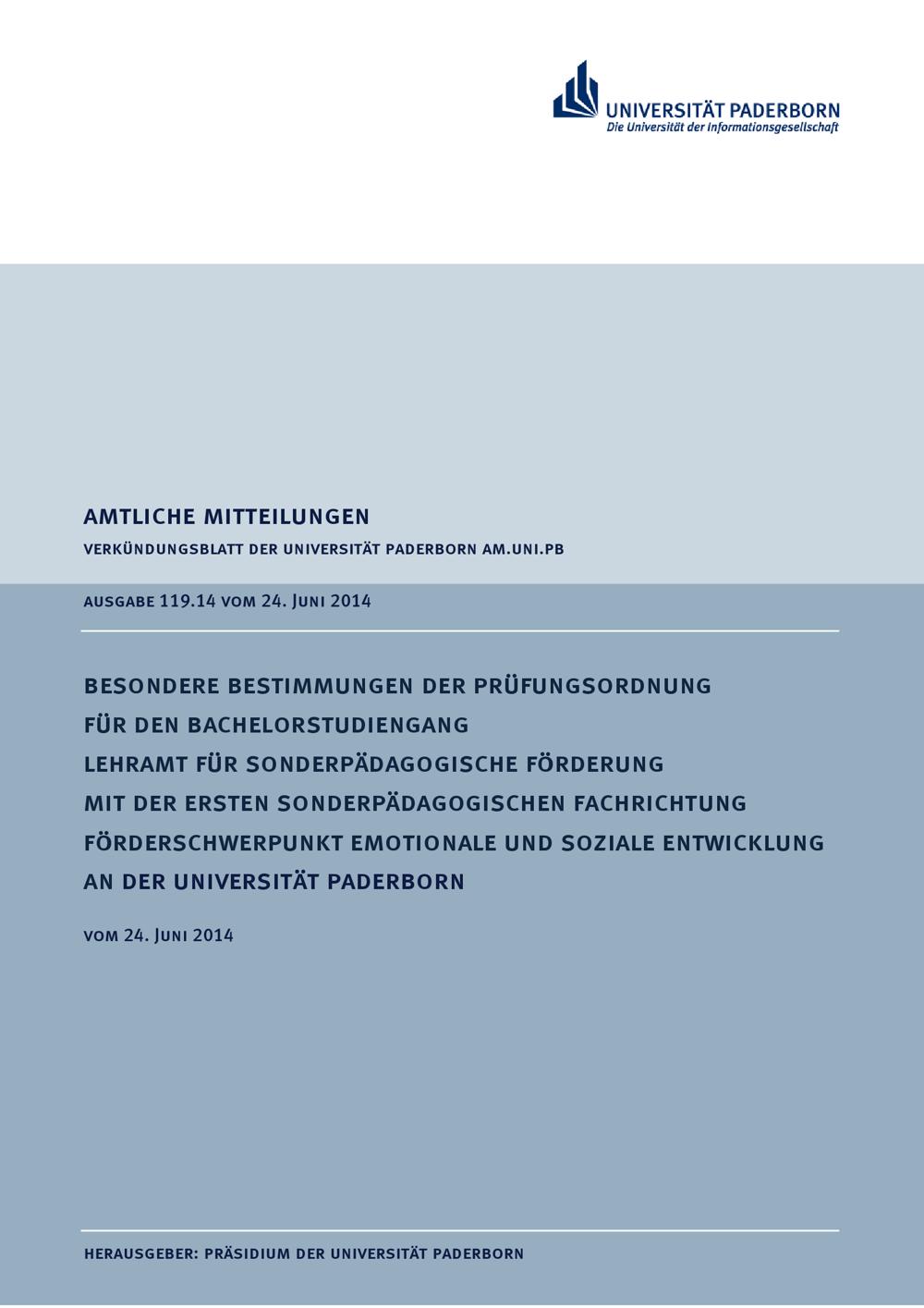 UNIVERSITÄT PADERBORN
Die Universität der Informationsgesellschaft

AMTLICHE MITTEILUNGEN
VERKÜNDUNGSBLATT DER UNIVERSITÄT PADERBORN AM.UNI.PB

AUSGABE 119.14 VOM 24. JUNI 2014

BESONDERE BESTIMMUNGEN DER PRÜFUNGSORDNUNG
FÜR DEN BACHELORSTUDIENGANG
LEHRAMT FÜR SONDERPÄDAGOGISCHE FÖRDERUNG
MIT DER ERSTEN SONDERPÄDAGOGISCHEN FACHRICHTUNG
FÖRDERSCHWERPUNKT EMOTIONALE UND SOZIALE ENTWICKLUNG
AN DER UNIVERSITÄT PADERBORN

VOM 24. JUNI 2014

HERAUSGEBER: PRÄSIDIUM DER UNIVERSITÄT PADERBORN